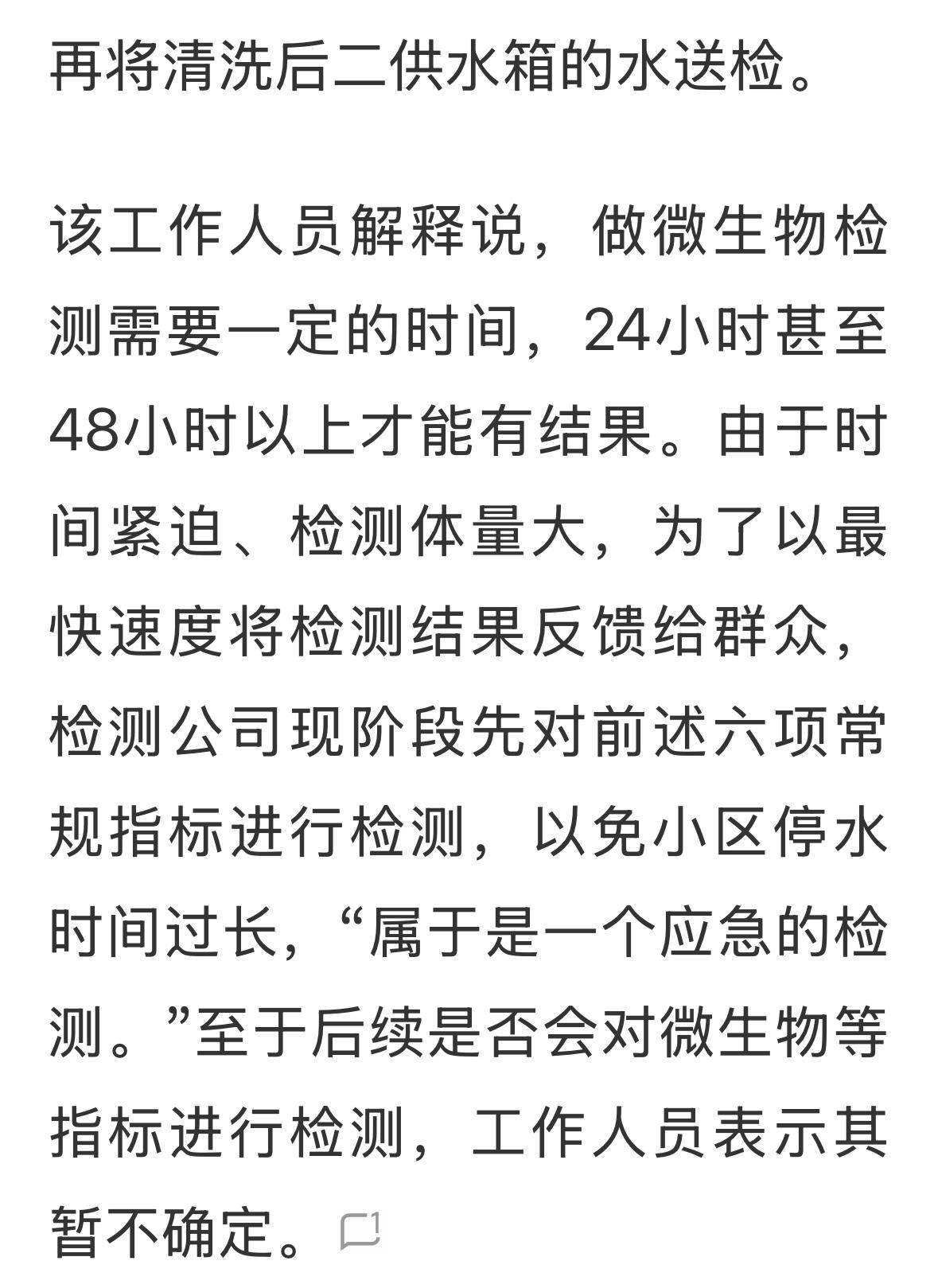 再将清洗后二供水箱的水送检。

该工作人员解释说，做微生物检测需要一定的时间，24小时甚至48小时以上才能有结果。由于时间紧迫、检测体量大，为了以最快速度将检测结果反馈给群众，检测公司现阶段先对前述六项常规指标进行检测，以免小区停水时间过长，“属于是一个应急的检测。”至于后续是否会对微生物等指标进行检测，工作人员表示其暂不确定。1